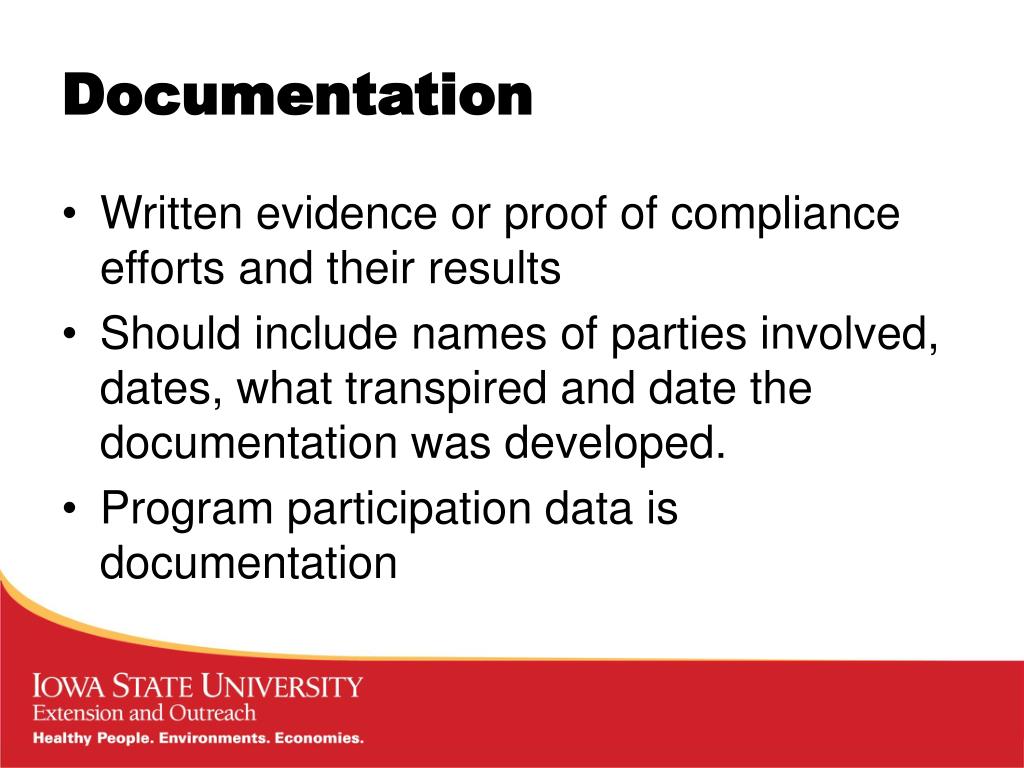 Documentation

• Written evidence or proof of compliance efforts and their results
• Should include names of parties involved, dates, what transpired and date the documentation was developed.
• Program participation data is documentation

IOWA STATE UNIVERSITY
Extension and Outreach
Healthy People. Environments. Economies.